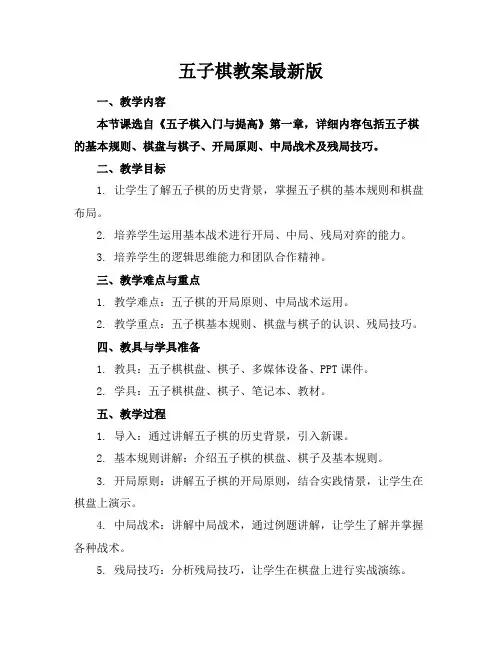 五子棋教案最新版

一、教学内容

本节课选自《五子棋入门与提高》第一章，详细内容包括五子棋的基本规则、棋盘与棋子、开局原则、中局战术及残局技巧。

二、教学目标

1. 让学生了解五子棋的历史背景，掌握五子棋的基本规则和棋盘布局。

2. 培养学生运用基本战术进行开局、中局、残局对弈的能力。

3. 培养学生的逻辑思维能力和团队合作精神。

三、教学难点与重点

1. 教学难点：五子棋的开局原则、中局战术运用。

2. 教学重点：五子棋基本规则、棋盘与棋子的认识、残局技巧。

四、教具与学具准备

1. 教具：五子棋棋盘、棋子、多媒体设备、PPT 课件。

2. 学具：五子棋棋盘、棋子、笔记本、教材。

五、教学过程

1. 导入：通过讲解五子棋的历史背景，引入新课。

2. 基本规则讲解：介绍五子棋的棋盘、棋子及基本规则。

3. 开局原则：讲解五子棋的开局原则，结合实践情景，让学生在棋盘上演示。

4. 中局战术：讲解中局战术，通过例题讲解，让学生了解并掌握各种战术。

5. 残局技巧：分析残局技巧，让学生在棋盘上进行实战演练。